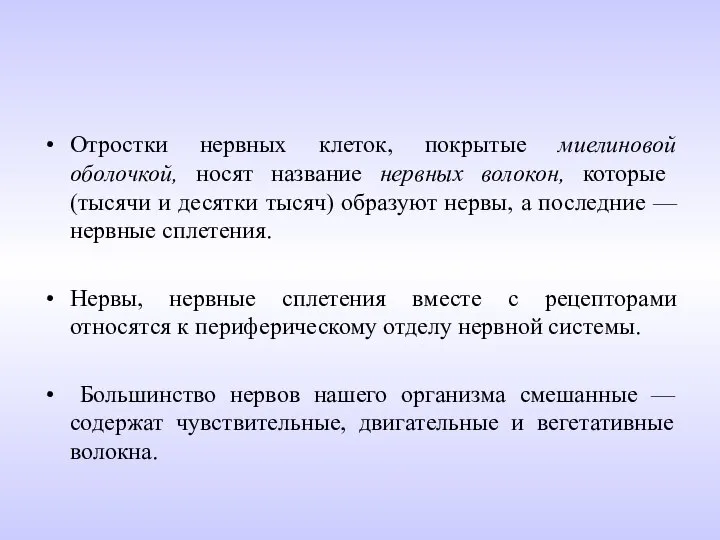 • Отростки нервных клеток, покрытые миелиновой оболочкой, носят название нервных волокон, которые (тысячи и десятки тысяч) образуют нервы, а последние — нервные сплетения.

• Нервы, нервные сплетения вместе с рецепторами относятся к периферическому отделу нервной системы.

• Большинство нервов нашего организма смешанные — содержат чувствительные, двигательные и вегетативные волокна.